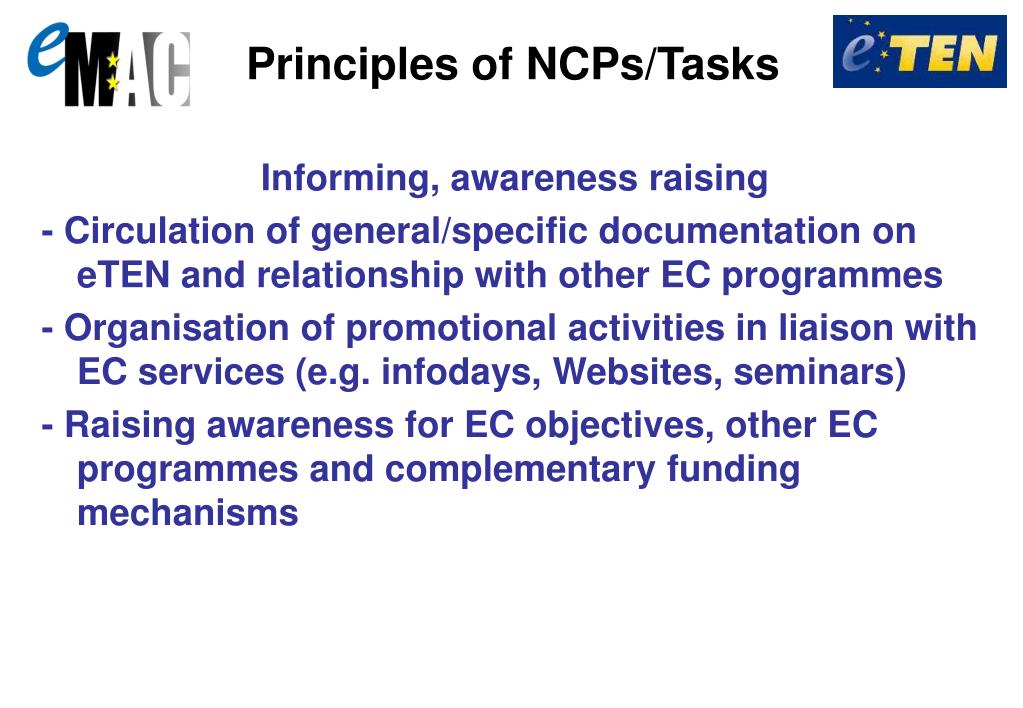 eMAC

Principles of NCPs/Tasks

eTEN

Informing, awareness raising

- Circulation of general/specific documentation on eTEN and relationship with other EC programmes

- Organisation of promotional activities in liaison with EC services (e.g. infodays, Websites, seminars)

- Raising awareness for EC objectives, other EC programmes and complementary funding mechanisms